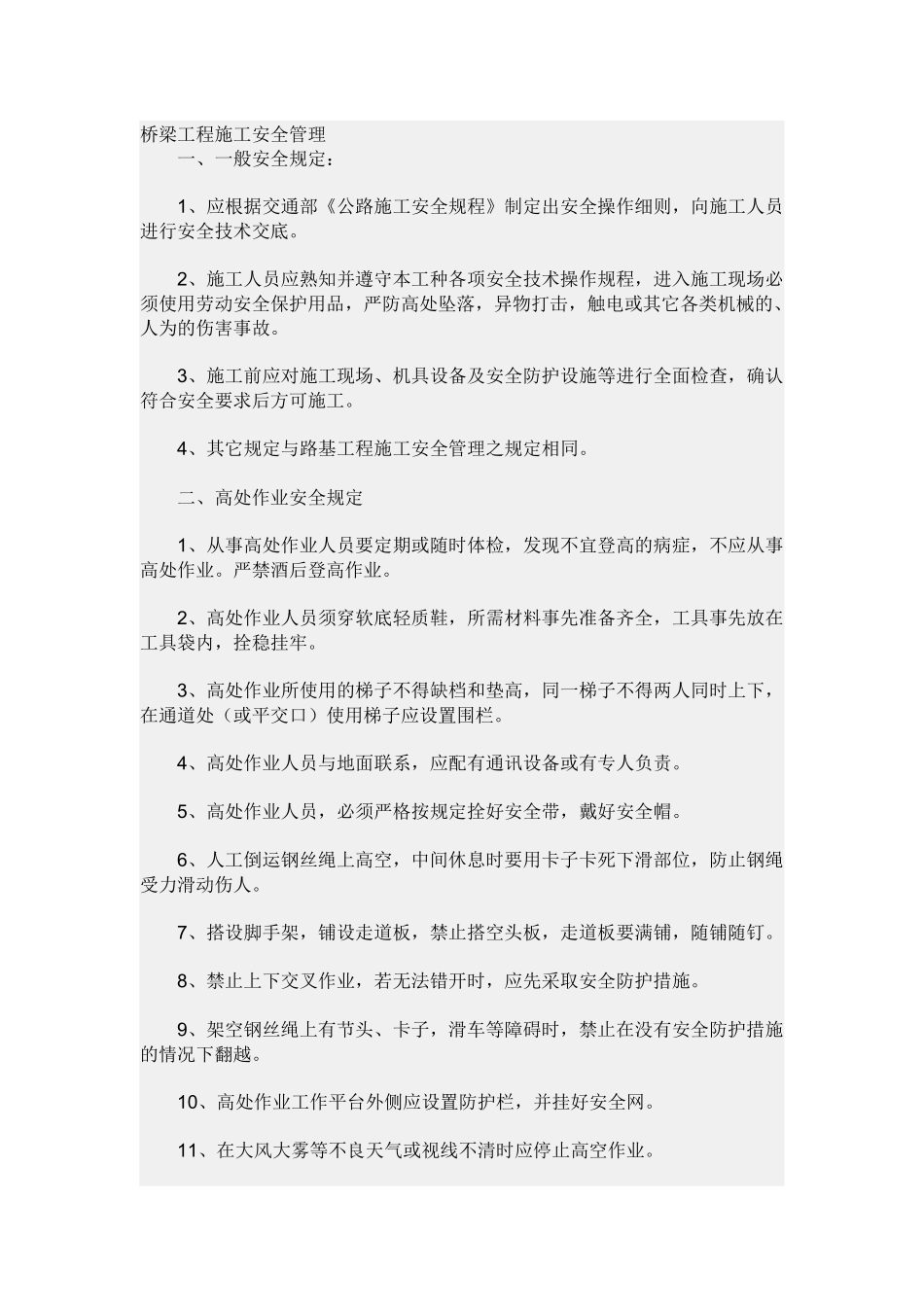 桥梁工程施工安全管理

一、一般安全规定：

1、应根据交通部《公路施工安全规程》制定出安全操作细则，向施工人员进行安全技术交底。

2、施工人员应熟知并遵守本工种各项安全技术操作规程，进入施工现场必须使用劳动安全保护用品，严防高处坠落，异物打击，触电或其它各类机械的、人为的伤害事故。

3、施工前应对施工现场、机具设备及安全防护设施等进行全面检查，确认符合安全要求后方可施工。

4、其它规定与路基工程施工安全管理之规定相同。

二、高处作业安全规定

1、从事高处作业人员要定期或随时体检，发现不宜登高的病症，不应从事高处作业。严禁酒后登高作业。

2、高处作业人员须穿软底轻质鞋，所需材料事先准备齐全，工具事先放在工具袋内，拴稳挂牢。

3、高处作业所使用的梯子不得缺档和垫高，同一梯子不得两人同时上下，在通道处（或平交口）使用梯子应设置围栏。

4、高处作业人员与地面联系，应配有通讯设备或有专人负责。

5、高处作业人员，必须严格按规定拴好安全带，戴好安全帽。

6、人工倒运钢丝绳上高空，中间休息时要用卡子卡死下滑部位，防止钢绳受力滑动伤人。

7、搭设脚手架，铺设走道板，禁止搭空头板，走道板要满铺，随铺随钉。

8、禁止上下交叉作业，若无法错开时，应先采取安全防护措施。

9、架空钢丝绳上有节头、卡子，滑车等障碍时，禁止在没有安全防护措施的情况下翻越。

10、高处作业工作平台外侧应设置防护栏，并挂好安全网。

11、在大风大雾等不良天气或视线不清时应停止高空作业。